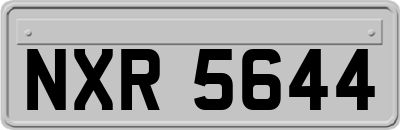 NXR 5644